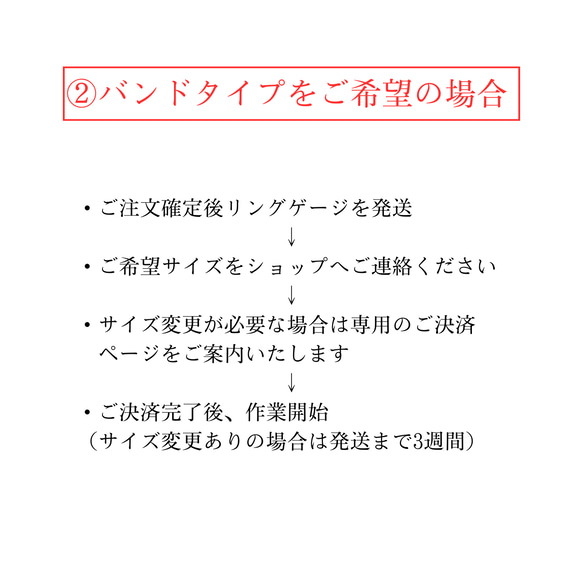 ②バンドタイプをご希望の場合

・ご注文確定後リングゲージを発送
↓
・ご希望サイズをショップへご連絡ください
↓
・サイズ変更が必要な場合は専用のご決済ページをご案内いたします
↓
・ご決済完了後、作業開始
（サイズ変更ありの場合は発送まで3週間）